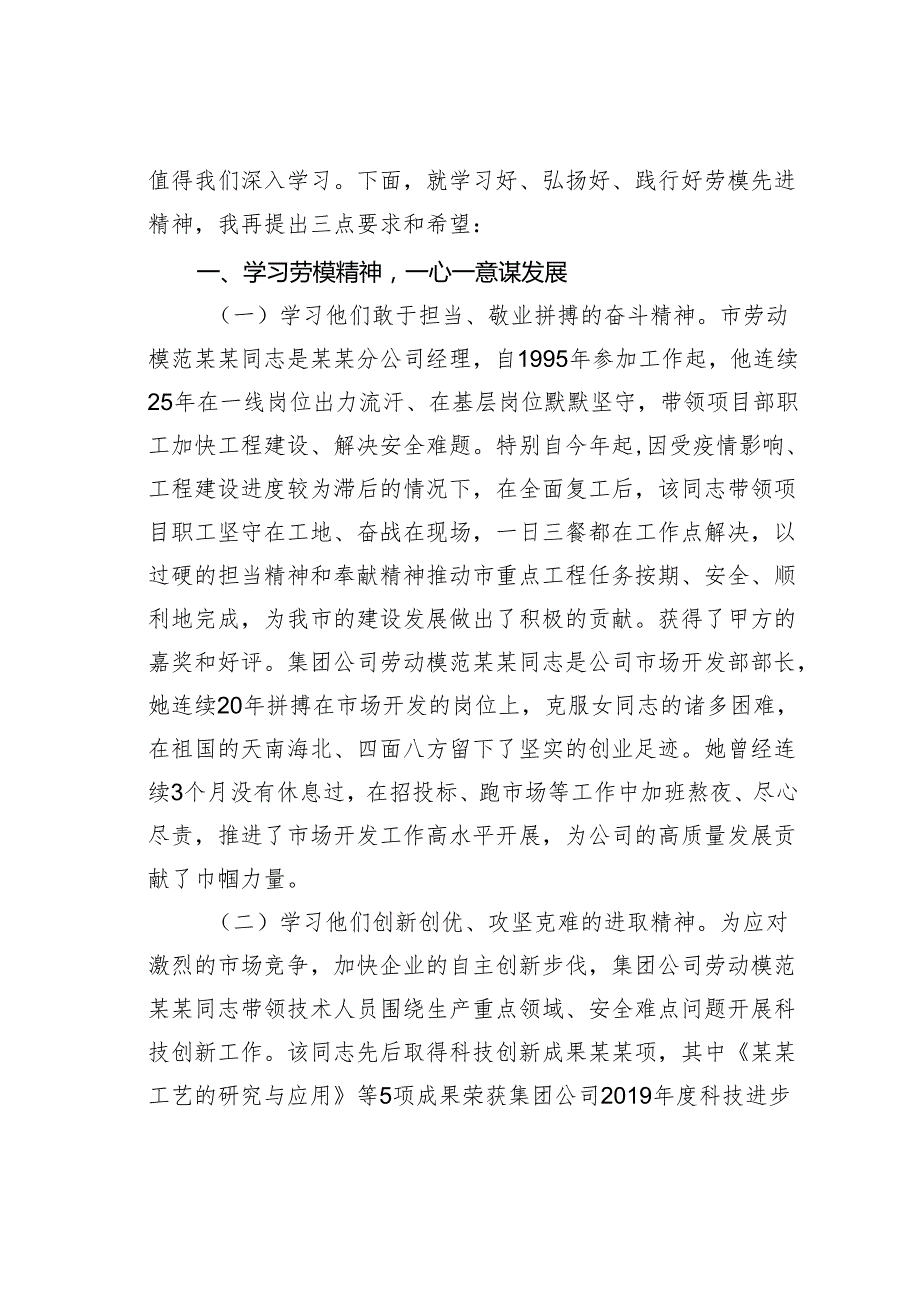 值得我们深入学习。下面，就学习好、弘扬好、践行好劳模先进精神，我再提出三点要求和希望：

一、学习劳模精神，一心一意谋发展

（一）学习他们敢于担当、敬业拼搏的奋斗精神。市劳动模范某某同志是某某分公司经理，自1995年参加工作起，他连续25年在一线岗位出力流汗、在基层岗位默默坚守，带领项目部职工加快工程建设、解决安全难题。特别自今年起，因受疫情影响、工程建设进度较为滞后的情况下，在全面复工后，该同志带领项目职工坚守在工地、奋战在现场，一日三餐都在工作点解决，以过硬的担当精神和奉献精神推动市重点工程任务按期、安全、顺利地完成，为我市的建设发展做出了积极的贡献。获得了甲方的嘉奖和好评。集团公司劳动模范某某同志是公司市场开发部部长，她连续20年拼搏在市场开发的岗位上，克服女同志的诸多困难，在祖国的天南海北、四面八方留下了坚实的创业足迹。她曾经连续3个月没有休息过，在招投标、跑市场等工作中加班熬夜、尽心尽责，推进了市场开发工作高水平开展，为公司的高质量发展贡献了巾帼力量。

（二）学习他们创新创优、攻坚克难的进取精神。为应对激烈的市场竞争，加快企业的自主创新步伐，集团公司劳动模范某某同志带领技术人员围绕生产重点领域、安全难点问题开展科技创新工作。该同志先后取得科技创新成果某某项，其中《某某工艺的研究与应用》等5项成果荣获集团公司2019年度科技进步